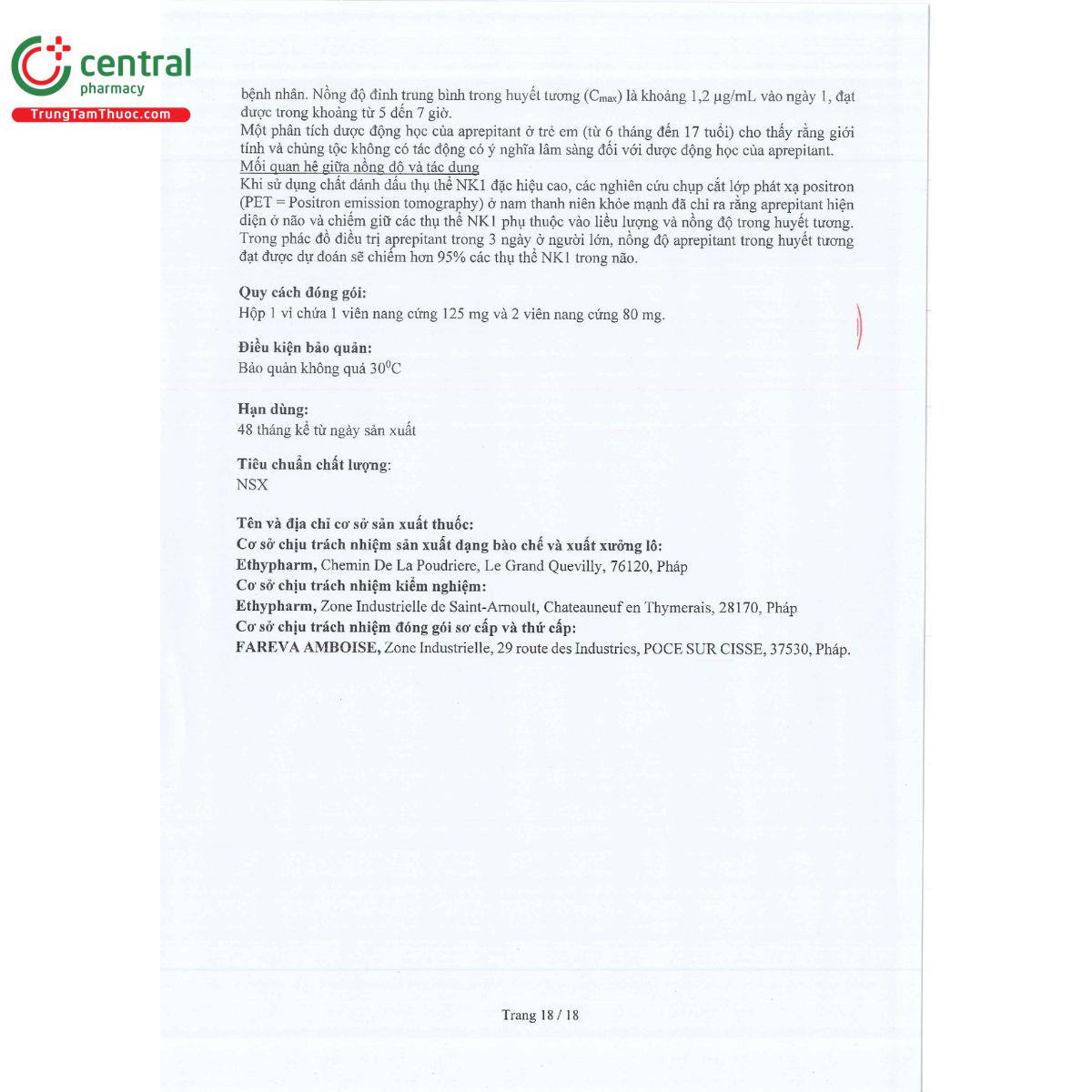 central
pharmacy
TrungTamThuoc.com

bệnh nhân. Nồng độ đỉnh trung bình trong huyết tương ($C_{max}$) là khoảng 1,2 μg/mL vào ngày 1, đạt được trong khoảng từ 5 đến 7 giờ.
Một phân tích dược động học của aprepitant ở trẻ em (từ 6 tháng đến 17 tuổi) cho thấy rằng giới tính và chủng tộc không có tác động có ý nghĩa lâm sàng đối với dược động học của aprepitant.
Mối quan hệ giữa nồng độ và tác dụng
Khi sử dụng chất đánh dấu thụ thể NK1 đặc hiệu cao, các nghiên cứu chụp cắt lớp phát xạ positron (PET = Positron emission tomography) ở nam thanh niên khỏe mạnh đã chỉ ra rằng aprepitant hiện diện ở não và chiếm giữ các thụ thể NK1 phụ thuộc vào liều lượng và nồng độ trong huyết tương. Trong phác đồ điều trị aprepitant trong 3 ngày ở người lớn, nồng độ aprepitant trong huyết tương đạt được dự đoán sẽ chiếm hơn 95% các thụ thể NK1 trong não.

Quy cách đóng gói:
Hộp 1 vỉ chứa 1 viên nang cứng 125 mg và 2 viên nang cứng 80 mg.

Điều kiện bảo quản:
Bảo quản không quá $30^0C$

Hạn dùng:
48 tháng kể từ ngày sản xuất

Tiêu chuẩn chất lượng:
NSX

Tên và địa chỉ cơ sở sản xuất thuốc:
Cơ sở chịu trách nhiệm sản xuất dạng bào chế và xuất xưởng lô:
Ethypharm, Chemin De La Poudriere, Le Grand Quevilly, 76120, Pháp
Cơ sở chịu trách nhiệm kiểm nghiệm:
Ethypharm, Zone Industrielle de Saint-Arnoult, Chateauneuf en Thymerais, 28170, Pháp
Cơ sở chịu trách nhiệm đóng gói sơ cấp và thứ cấp:
FAREVA AMBOISE, Zone Industrielle, 29 route des Industries, POCE SUR CISSE, 37530, Pháp.

Trang 18 / 18